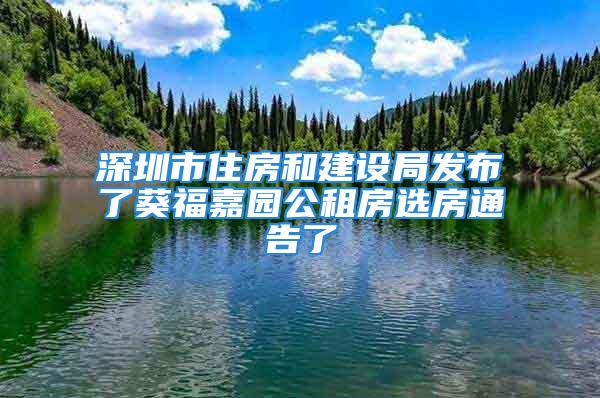 深圳市住房和建设局发布了葵福嘉园公租房选房通告了